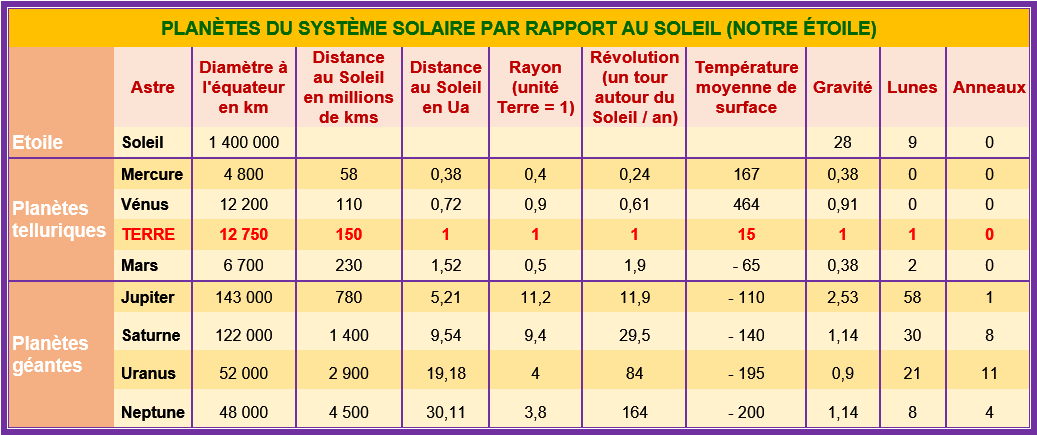 PLANÈTES DU SYSTÈME SOLAIRE PAR RAPPORT AU SOLEIL (NOTRE ÉTOILE)

| | Astre | Diamètre à l'équateur en km | Distance au Soleil en millions de kms | Distance au Soleil en Ua | Rayon (unité Terre = 1) | Révolution (un tour autour du Soleil / an) | Température moyenne de surface | Gravité | Lunes | Anneaux |
|---|---|---|---|---|---|---|---|---|---|---|
| Etoile | Soleil | 1 400 000 | | | | | | 28 | 9 | 0 |
| Planètes telluriques | Mercure | 4 800 | 58 | 0,38 | 0,4 | 0,24 | 167 | 0,38 | 0 | 0 |
| | Vénus | 12 200 | 110 | 0,72 | 0,9 | 0,61 | 464 | 0,91 | 0 | 0 |
| | TERRE | 12 750 | 150 | 1 | 1 | 1 | 15 | 1 | 1 | 0 |
| | Mars | 6 700 | 230 | 1,52 | 0,5 | 1,9 | - 65 | 0,38 | 2 | 0 |
| Planètes géantes | Jupiter | 143 000 | 780 | 5,21 | 11,2 | 11,9 | - 110 | 2,53 | 58 | 1 |
| | Saturne | 122 000 | 1 400 | 9,54 | 9,4 | 29,5 | - 140 | 1,14 | 30 | 8 |
| | Uranus | 52 000 | 2 900 | 19,18 | 4 | 84 | - 195 | 0,9 | 21 | 11 |
| | Neptune | 48 000 | 4 500 | 30,11 | 3,8 | 164 | - 200 | 1,14 | 8 | 4 |